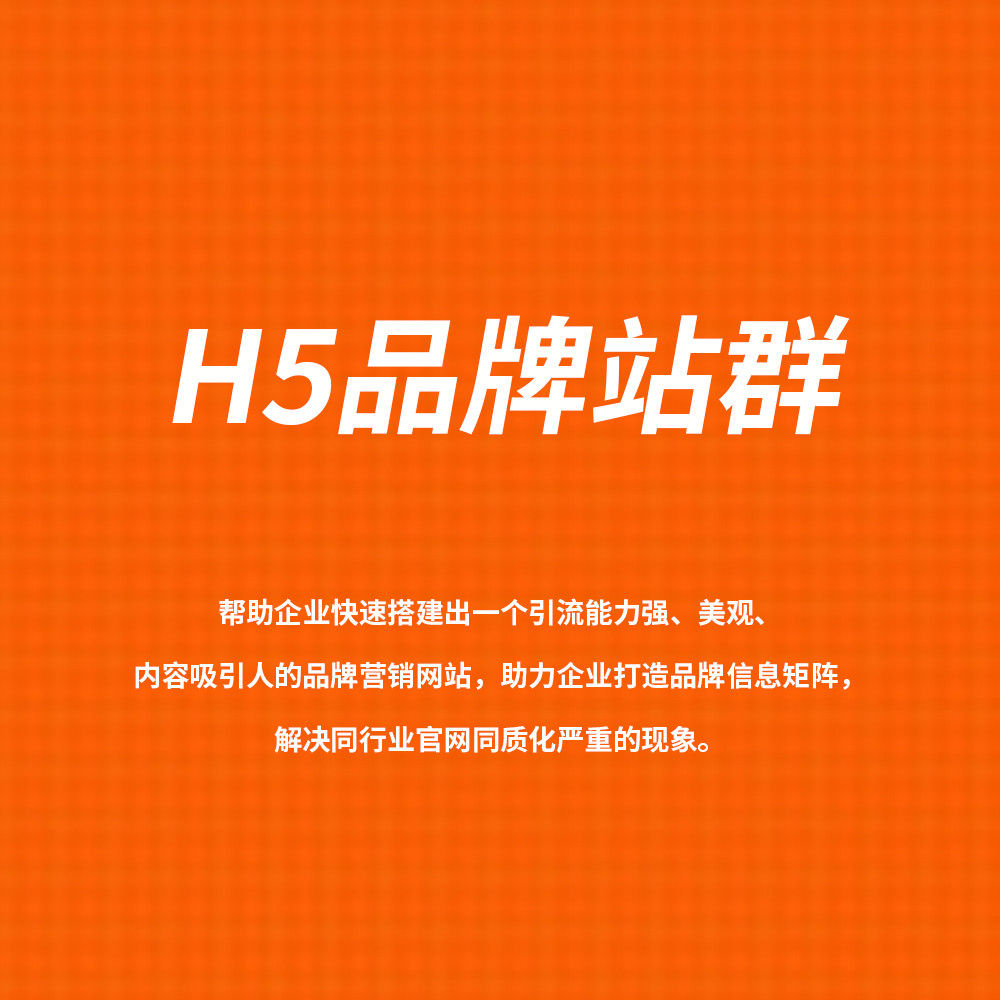 H5品牌站群

帮助企业快速搭建出一个引流能力强、美观、内容吸引人的品牌营销网站，助力企业打造品牌信息矩阵，解决同行业官网同质化严重的现象。